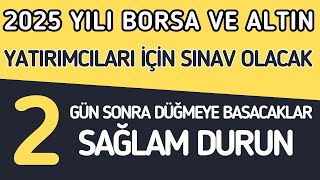 2025 YILI BORSA VE ALTIN YATIRIMCILARI İÇİN SINAV OLACAK

2 GÜN SONRA DÜĞMEYE BASACAKLAR SAĞLAM DURUN